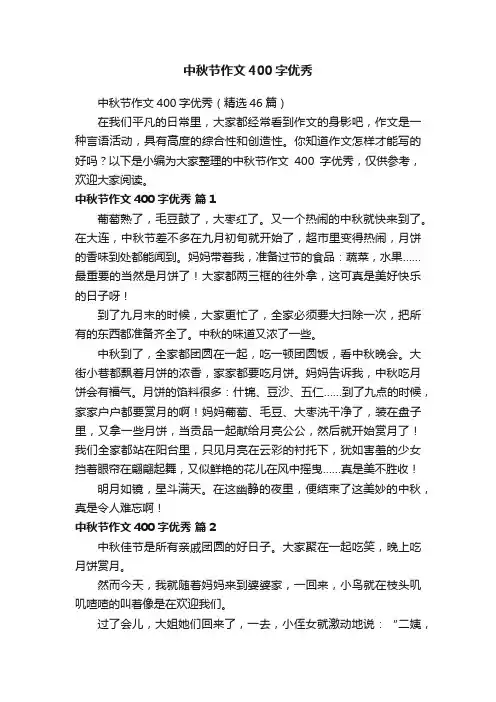 中秋节作文400字优秀

中秋节作文400字优秀（精选46篇）

在我们平凡的日常里，大家都经常看到作文的身影吧，作文是一种言语活动，具有高度的综合性和创造性。你知道作文怎样才能写的好吗？以下是小编为大家整理的中秋节作文 400 字优秀，仅供参考，欢迎大家阅读。

中秋节作文400字优秀 篇1

葡萄熟了，毛豆鼓了，大枣红了。又一个热闹的中秋就快来到了。在大连，中秋节差不多在九月初旬就开始了，超市里变得热闹，月饼的香味到处都能闻到。妈妈带着我，准备过节的食品：蔬菜，水果……最重要的当然是月饼了！大家都两三框的往外拿，这可真是美好快乐的日子呀！

到了九月末的时候，大家更忙了，全家必须要大扫除一次，把所有的东西都准备齐全了。中秋的味道又浓了一些。

中秋到了，全家都团圆在一起，吃一顿团圆饭，看中秋晚会。大街小巷都飘着月饼的浓香，家家都要吃月饼。妈妈告诉我，中秋吃月饼会有福气。月饼的馅料很多：什锦、豆沙、五仁……到了九点的时候，家家户户都要赏月的啊！妈妈葡萄、毛豆、大枣洗干净了，装在盘子里，又拿一些月饼，当贡品一起献给月亮公公，然后就开始赏月了！我们全家都站在阳台里，只见月亮在云彩的衬托下，犹如害羞的少女挡着眼帘在翩翩起舞，又似鲜艳的花儿在风中摇曳……真是美不胜收！

明月如镜，星斗满天。在这幽静的夜里，便结束了这美妙的中秋，真是令人难忘啊！

中秋节作文400字优秀 篇2

中秋佳节是所有亲戚团圆的好日子。大家聚在一起吃笑，晚上吃月饼赏月。

然而今天，我就随着妈妈来到婆婆家，一回来，小鸟就在枝头叽叽喳喳的叫着像是在欢迎我们。

过了会儿，大姐她们回来了，一去，小侄女就激动地说：“二姨，